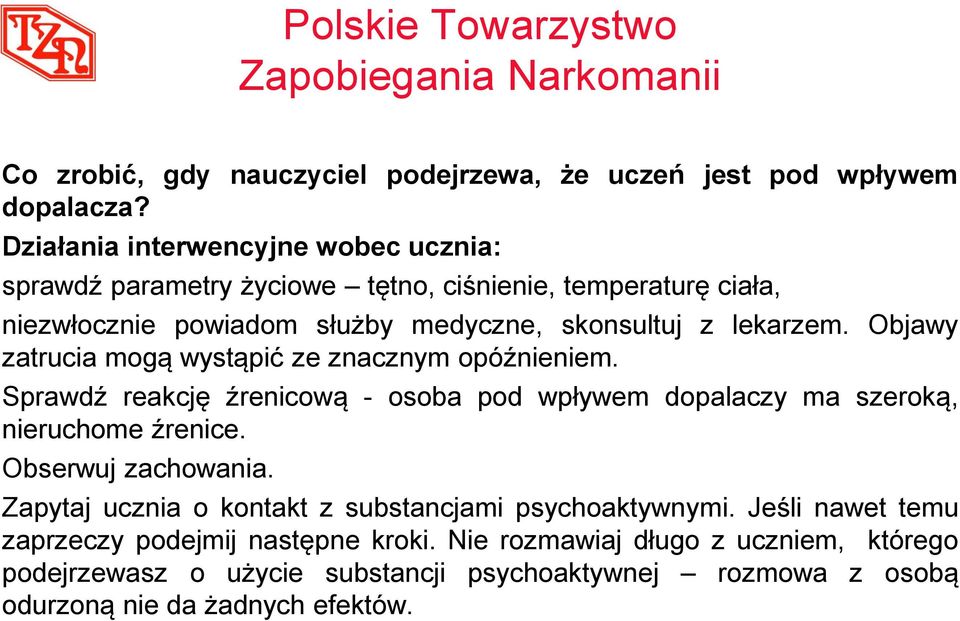 TZN

Polskie Towarzystwo Zapobiegania Narkomanii

Co zrobić, gdy nauczyciel podejrzewa, że uczeń jest pod wpływem dopalacza?

Działania interwencyjne wobec ucznia:

sprawdź parametry życiowe – tętno, ciśnienie, temperaturę ciała,

niezwłocznie powiadom służby medyczne, skonsultuj z lekarzem. Objawy zatrucia mogą wystąpić ze znacznym opóźnieniem.

Sprawdź reakcję źrenicową - osoba pod wpływem dopalaczy ma szeroką, nieruchome źrenice.

Obserwuj zachowania.

Zapytaj ucznia o kontakt z substancjami psychoaktywnymi. Jeśli nawet temu zaprzeczy podejmij następne kroki. Nie rozmawiaj długo z uczniem, którego podejrzewasz o użycie substancji psychoaktywnej – rozmowa z osobą odurzoną nie da żadnych efektów.